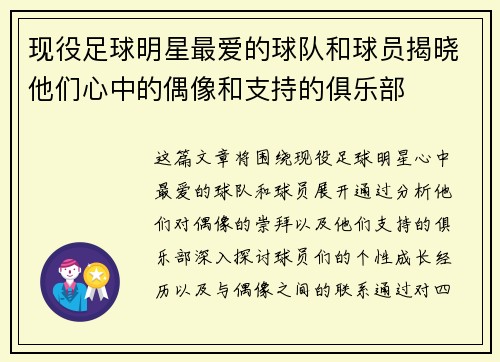 现役足球明星最爱的球队和球员揭晓他们心中的偶像和支持的俱乐部

这篇文章将围绕现役足球明星心中最爱的球队和球员展开通过分析他们对偶像的崇拜以及他们支持的俱乐部深入探讨球员们的个性成长经历以及与偶像之间的联系通过对四